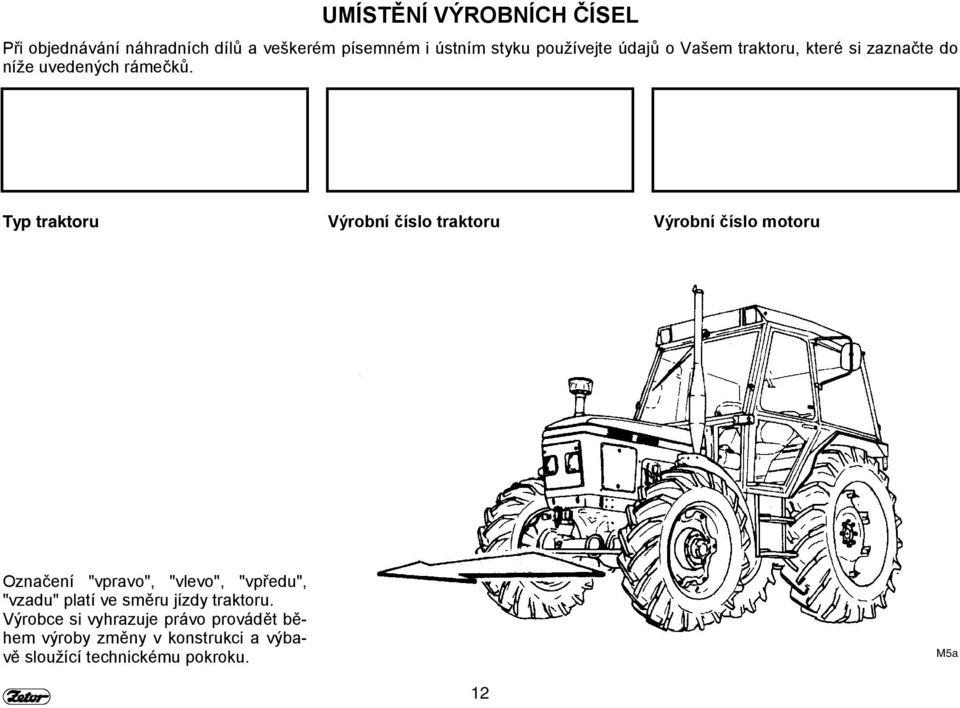 UMÍSTĚNÍ VÝROBNÍCH ČÍSEL

Při objednávání náhradních dílů a veškerém písemném i ústním styku používejte údajů o Vašem traktoru, které si zaznačte do níže uvedených rámečků.

Typ traktoru

Výrobní číslo traktoru

Výrobní číslo motoru

Označení "vpravo", "vlevo", "vpředu", "vzadu" platí ve směru jízdy traktoru.
Výrobce si vyhrazuje právo provádět během výroby změny v konstrukci a výbavě sloužící technickému pokroku.

M5a

Zetor

12